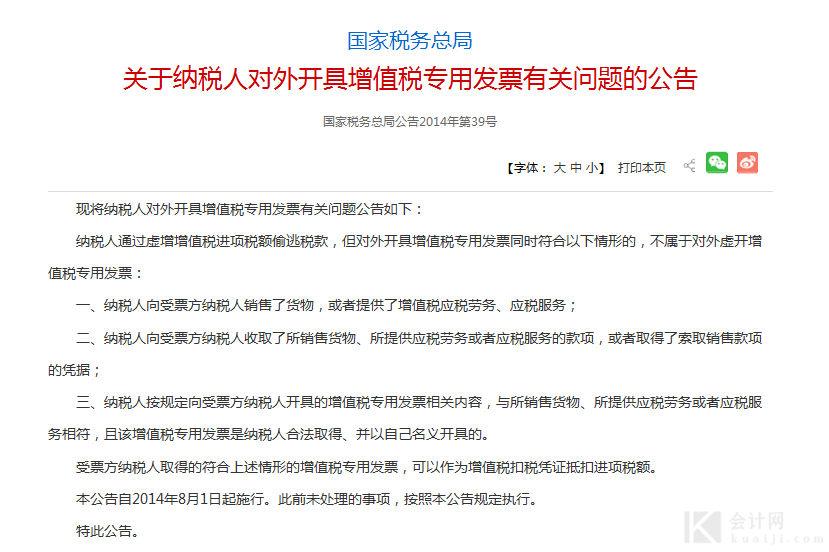 国家税务总局
关于纳税人对外开具增值税专用发票有关问题的公告

国家税务总局公告2014年第39号

【字体：大 中 小】 打印本页

现将纳税人对外开具增值税专用发票有关问题公告如下：

纳税人通过虚增增值税进项税额偷逃税款，但对外开具增值税专用发票同时符合以下情形的，不属于对外虚开增值税专用发票：

一、纳税人向受票方纳税人销售了货物，或者提供了增值税应税劳务、应税服务；

二、纳税人向受票方纳税人收取了所销售货物、所提供应税劳务或者应税服务的款项，或者取得了索取销售款项的凭据；

三、纳税人按规定向受票方纳税人开具的增值税专用发票相关内容，与所销售货物、所提供应税劳务或者应税服务相符，且该增值税专用发票是纳税人合法取得、并以自己名义开具的。

受票方纳税人取得的符合上述情形的增值税专用发票，可以作为增值税扣税凭证抵扣进项税额。

本公告自2014年8月1日起施行。此前未处理的事项，按照本公告规定执行。

特此公告。

会计网
kuaiji.com